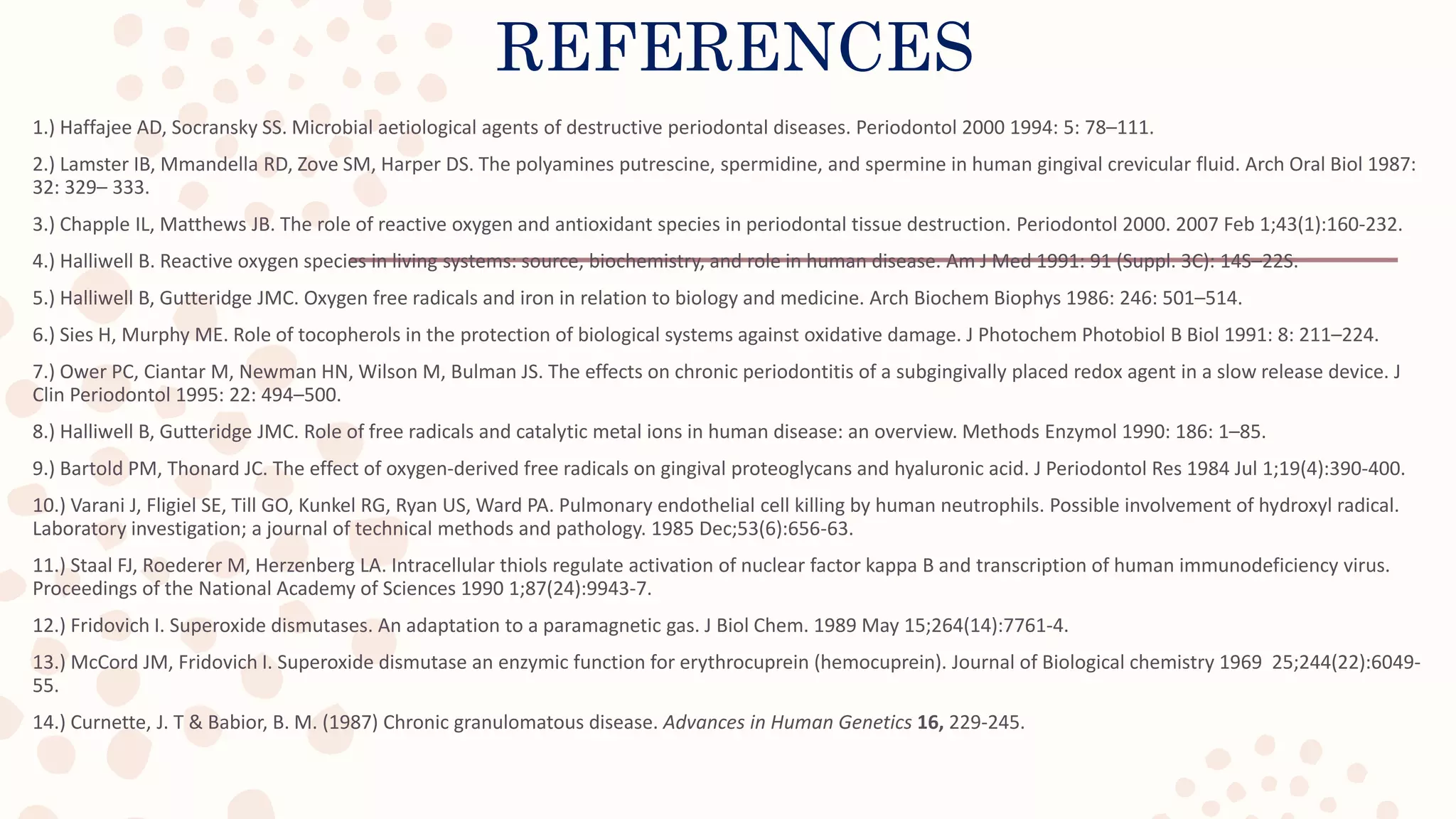 REFERENCES

1.) Haffajee AD, Socransky SS. Microbial aetiological agents of destructive periodontal diseases. Periodontol 2000 1994: 5: 78–111.

2.) Lamster IB, Mmandella RD, Zove SM, Harper DS. The polyamines putrescine, spermidine, and spermine in human gingival crevicular fluid. Arch Oral Biol 1987: 32: 329– 333.

3.) Chapple IL, Matthews JB. The role of reactive oxygen and antioxidant species in periodontal tissue destruction. Periodontol 2000. 2007 Feb 1;43(1):160-232.

4.) Halliwell B. Reactive oxygen species in living systems: source, biochemistry, and role in human disease. Am J Med 1991: 91 (Suppl. 3C): 14S–22S.

5.) Halliwell B, Gutteridge JMC. Oxygen free radicals and iron in relation to biology and medicine. Arch Biochem Biophys 1986: 246: 501–514.

6.) Sies H, Murphy ME. Role of tocopherols in the protection of biological systems against oxidative damage. J Photochem Photobiol B Biol 1991: 8: 211–224.

7.) Ower PC, Ciantar M, Newman HN, Wilson M, Bulman JS. The effects on chronic periodontitis of a subgingivally placed redox agent in a slow release device. J Clin Periodontol 1995: 22: 494–500.

8.) Halliwell B, Gutteridge JMC. Role of free radicals and catalytic metal ions in human disease: an overview. Methods Enzymol 1990: 186: 1–85.

9.) Bartold PM, Thonard JC. The effect of oxygen-derived free radicals on gingival proteoglycans and hyaluronic acid. J Periodontol Res 1984 Jul 1;19(4):390-400.

10.) Varani J, Fligiel SE, Till GO, Kunkel RG, Ryan US, Ward PA. Pulmonary endothelial cell killing by human neutrophils. Possible involvement of hydroxyl radical. Laboratory investigation; a journal of technical methods and pathology. 1985 Dec;53(6):656-63.

11.) Staal FJ, Roederer M, Herzenberg LA. Intracellular thiols regulate activation of nuclear factor kappa B and transcription of human immunodeficiency virus. Proceedings of the National Academy of Sciences 1990 1;87(24):9943-7.

12.) Fridovich I. Superoxide dismutases. An adaptation to a paramagnetic gas. J Biol Chem. 1989 May 15;264(14):7761-4.

13.) McCord JM, Fridovich I. Superoxide dismutase an enzymic function for erythrocuprein (hemocuprein). Journal of Biological chemistry 1969 25;244(22):6049-55.

14.) Curnette, J. T & Babior, B. M. (1987) Chronic granulomatous disease. Advances in Human Genetics 16, 229-245.